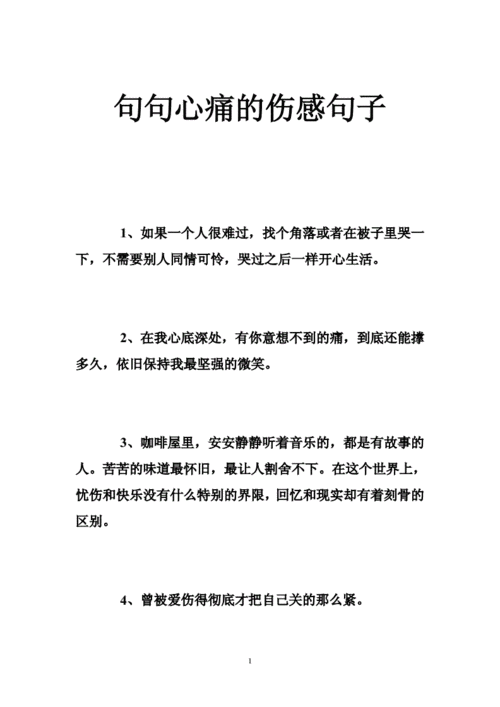 句句心痛的伤感句子

1、如果一个人很难过，找个角落或者在被子里哭一下，不需要别人同情可怜，哭过之后一样开心生活。

2、在我心底深处，有你意想不到的痛，到底还能撑多久，依旧保持我最坚强的微笑。

3、咖啡屋里，安安静静听着音乐的，都是有故事的人。苦苦的味道最怀旧，最让人割舍不下。在这个世界上，忧伤和快乐没有什么特别的界限，回忆和现实却有着刻骨的区别。

4、曾被爱伤得彻底才把自己关的那么紧。

1